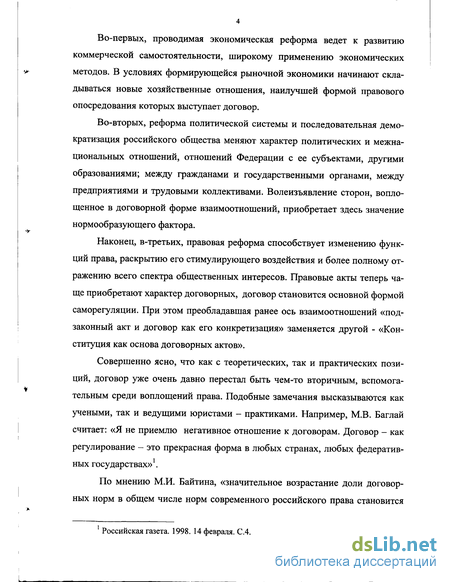 4

Во-первых, проводимая экономическая реформа ведет к развитию коммерческой самостоятельности, широкому применению экономических методов. В условиях формирующейся рыночной экономики начинают складываться новые хозяйственные отношения, наилучшей формой правового опосредования которых выступает договор.

Во-вторых, реформа политической системы и последовательная демократизация российского общества меняют характер политических и межнациональных отношений, отношений Федерации с ее субъектами, другими образованиями; между гражданами и государственными органами, между предприятиями и трудовыми коллективами. Волеизъявление сторон, воплощенное в договорной форме взаимоотношений, приобретает здесь значение нормообразующего фактора.

Наконец, в-третьих, правовая реформа способствует изменению функций права, раскрытию его стимулирующего воздействия и более полному отражению всего спектра общественных интересов. Правовые акты теперь чаще приобретают характер договорных, договор становится основной формой саморегуляции. При этом преобладавшая ранее ось взаимоотношений «подзаконный акт и договор как его конкретизация» заменяется другой - «Конституция как основа договорных актов».

Совершенно ясно, что как с теоретических, так и практических позиций, договор уже очень давно перестал быть чем-то вторичным, вспомогательным среди воплощений права. Подобные замечания высказываются как учеными, так и ведущими юристами – практиками. Например, М.В. Баглай считает: «Я не приемлю негативное отношение к договорам. Договор – как регулирование – это прекрасная форма в любых странах, любых федеративных государствах»$^1$.

По мнению М.И. Байтина, «значительное возрастание доли договорных норм в общем числе норм современного российского права становится

$^1$ Российская газета. 1998. 14 февраля. С.4.

dsLib.net
библиотека диссертаций